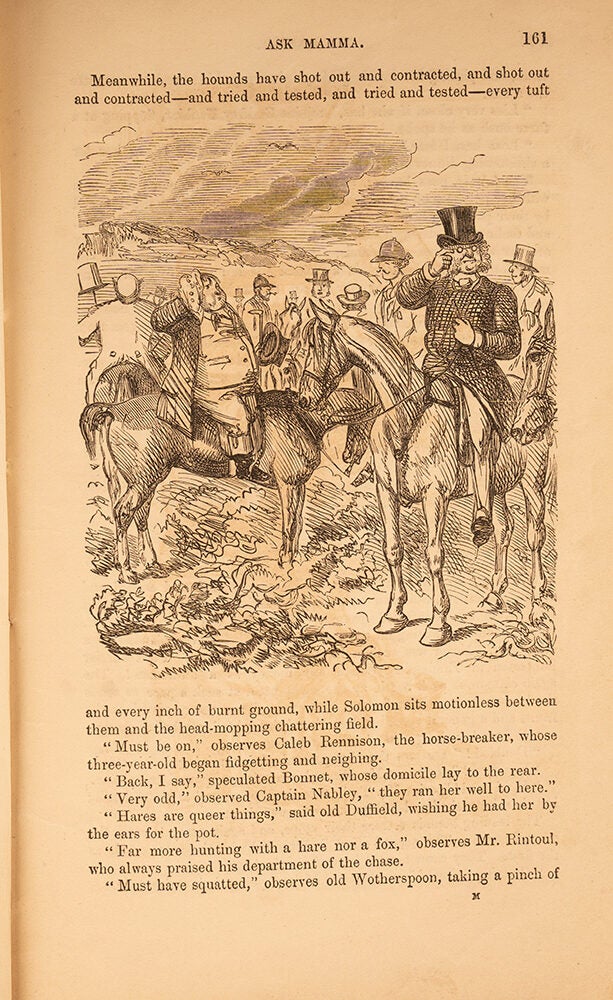 ASK MAMMA. 161

Meanwhile, the hounds have shot out and contracted, and shot out and contracted—and tried and tested, and tried and tested—every tuft

and every inch of burnt ground, while Solomon sits motionless between them and the head-mopping chattering field.

"Must be on," observes Caleb Rennison, the horse-breaker, whose three-year-old began fidgetting and neighing.

"Back, I say," speculated Bonnet, whose domicile lay to the rear.

"Very odd," observed Captain Nabley, "they ran her well to here."

"Hares are queer things," said old Duffield, wishing he had her by the ears for the pot.

"Far more hunting with a hare nor a fox," observes Mr. Rintoul, who always praised his department of the chase.

"Must have squatted," observes old Wotherspoon, taking a pinch of

M